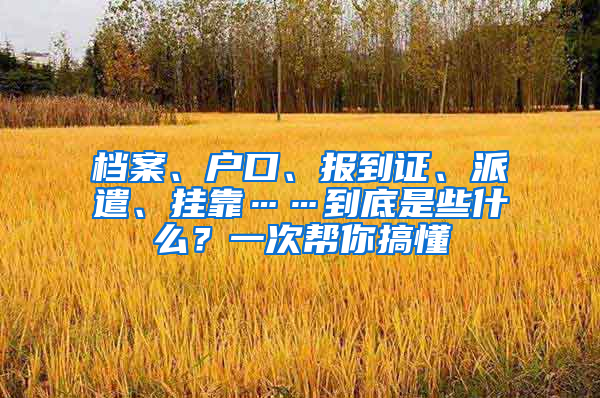 档案、户口、报到证、派遣、挂靠……到底是些什么？一次帮你搞懂